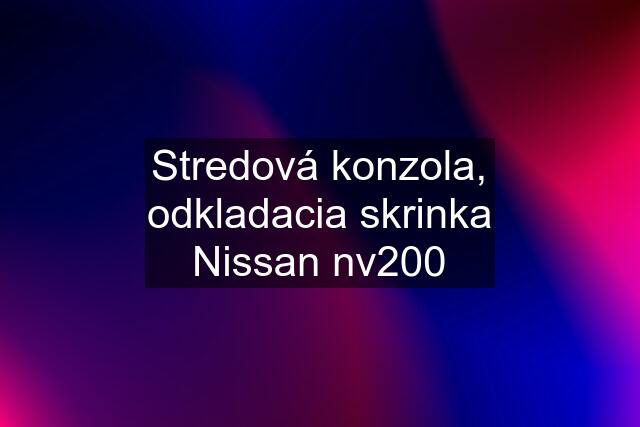 Stredová konzola, odkladacia skrinka Nissan nv200